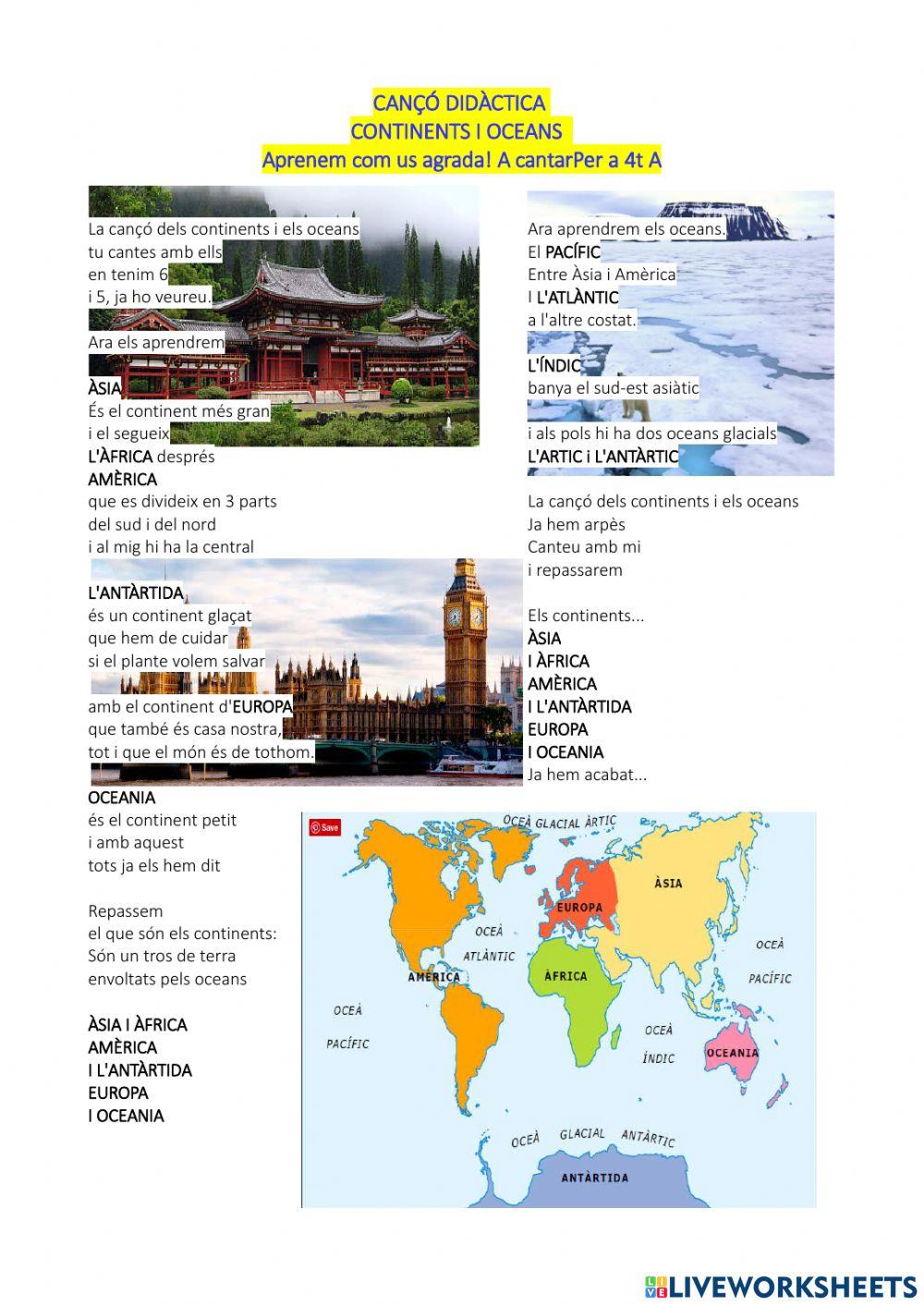 CANÇÓ DIDÀCTICA
CONTINENTS I OCEANS
Aprenem com us agrada! A cantarPer a 4t A

La cançó dels continents i els oceans
tu cantes amb ells
en tenim 6
i 5, ja ho veureu.

Ara els aprendrem

ÀSIA
És el continent més gran
i el segueix
L'ÀFRICA després
AMÈRICA
que es divideix en 3 parts
del sud i del nord
i al mig hi ha la central

L'ANTÀRTIDA
és un continent glaçat
que hem de cuidar
si el plante volem salvar

amb el continent d'EUROPA
que també és casa nostra,
tot i que el món és de tothom.

OCEANIA
és el continent petit
i amb aquest
tots ja els hem dit

Repassem
el que són els continents:
Són un tros de terra
envoltats pels oceans

ÀSIA I ÀFRICA
AMÈRICA
I L'ANTÀRTIDA
EUROPA
I OCEANIA

Ara aprendrem els oceans.
El PACÍFIC
Entre Àsia i Amèrica
I L'ATLÀNTIC
a l'altre costat.

L'ÍNDIC
banya el sud-est asiàtic

i als pols hi ha dos oceans glacials
L'ARTIC i L'ANTÀRTIC

La cançó dels continents i els oceans
Ja hem arpès
Canteu amb mi
i repassarem

Els continents...
ÀSIA
I ÀFRICA
AMÈRICA
I L'ANTÀRTIDA
EUROPA
I OCEANIA
Ja hem acabat...

Save
OCEÀ GLACIAL ÀRTIC
ÀSIA
EUROPA
OCEÀ
ATLÀNTIC
OCEÀ
PACÍFIC
AMÈRICA
ÀFRICA
OCEÀ
PACÍFIC
OCEÀ
ÍNDIC
OCEANIA
OCEÀ GLACIAL ANTÀRTIC
ANTÀRTIDA

LIVEWORKSHEETS